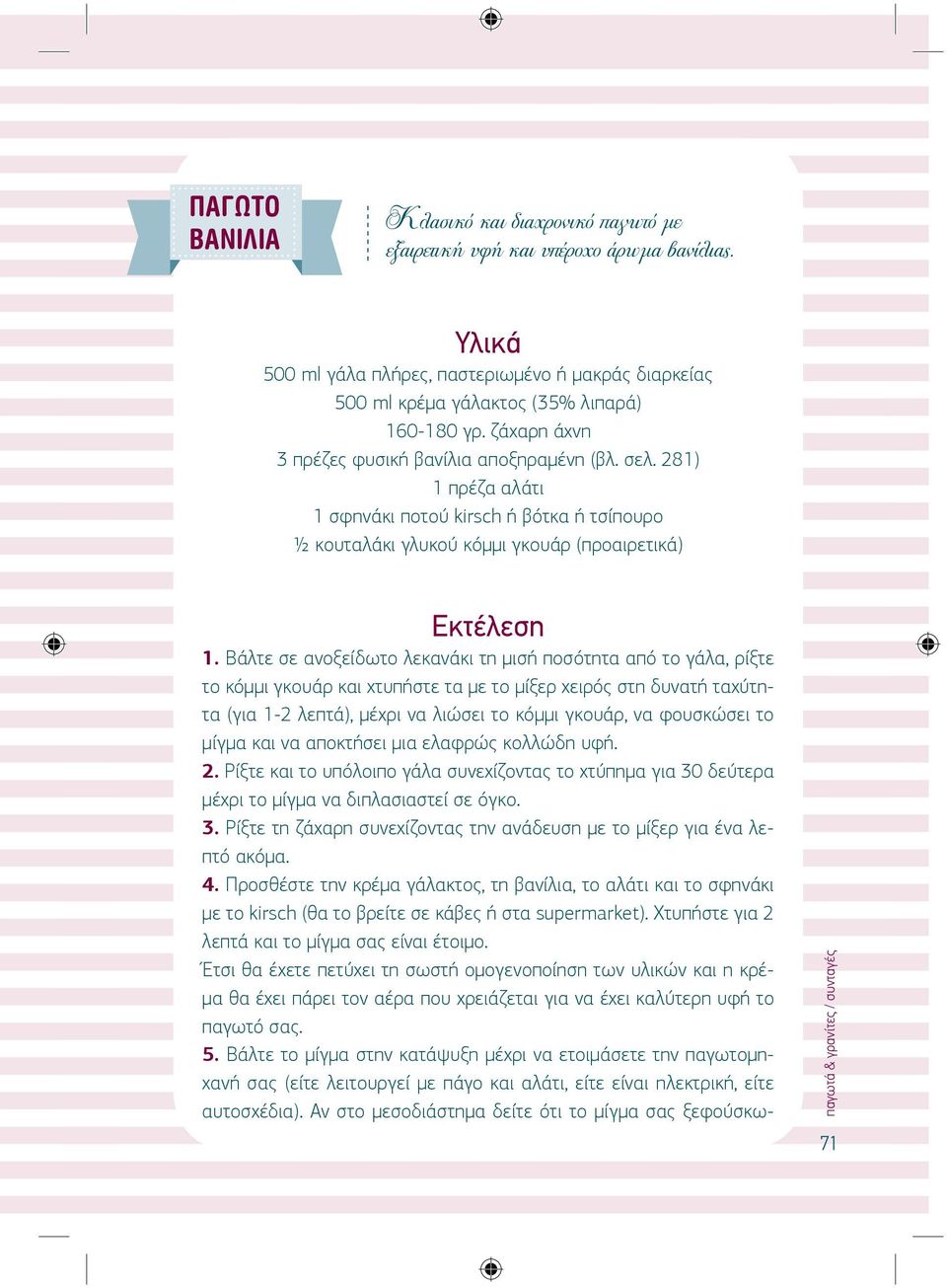 ΠΑΓΩΤΟ ΒΑΝΙΛΙΑ

Κλασικό και διαχρονικό παγωτό με εξαιρετική υφή και υπέροχο άρωμα βανίλιας.

Υλικά

500 ml γάλα πλήρες, παστεριωμένο ή μακράς διαρκείας
500 ml κρέμα γάλακτος (35% λιπαρά)
160-180 γρ. ζάχαρη άχνη
3 πρέζες φυσική βανίλια αποξηραμένη (βλ. σελ. 281)
1 πρέζα αλάτι
1 σφηνάκι ποτού kirsch ή βότκα ή τσίπουρο
½ κουταλάκι γλυκού κόμμι γκουάρ (προαιρετικά)

Εκτέλεση

1. Βάλτε σε ανοξείδωτο λεκανάκι τη μισή ποσότητα από το γάλα, ρίξτε το κόμμι γκουάρ και χτυπήστε τα με το μίξερ χειρός στη δυνατή ταχύτητα (για 1-2 λεπτά), μέχρι να λιώσει το κόμμι γκουάρ, να φουσκώσει το μίγμα και να αποκτήσει μια ελαφρώς κολλώδη υφή.
2. Ρίξτε και το υπόλοιπο γάλα συνεχίζοντας το χτύπημα για 30 δεύτερα μέχρι το μίγμα να διπλασιαστεί σε όγκο.
3. Ρίξτε τη ζάχαρη συνεχίζοντας την ανάδευση με το μίξερ για ένα λεπτό ακόμα.
4. Προσθέστε την κρέμα γάλακτος, τη βανίλια, το αλάτι και το σφηνάκι με το kirsch (θα το βρείτε σε κάβες ή στα supermarket). Χτυπήστε για 2 λεπτά και το μίγμα σας είναι έτοιμο.
Έτσι θα έχετε πετύχει τη σωστή ομογενοποίηση των υλικών και η κρέμα θα έχει πάρει τον αέρα που χρειάζεται για να έχει καλύτερη υφή το παγωτό σας.
5. Βάλτε το μίγμα στην κατάψυξη μέχρι να ετοιμάσετε την παγωτομηχανή σας (είτε λειτουργεί με πάγο και αλάτι, είτε είναι ηλεκτρική, είτε αυτοσχέδια). Αν στο μεσοδιάστημα δείτε ότι το μίγμα σας ξεφούσκω-

παγωτά & γρανίτες / συνταγές
71